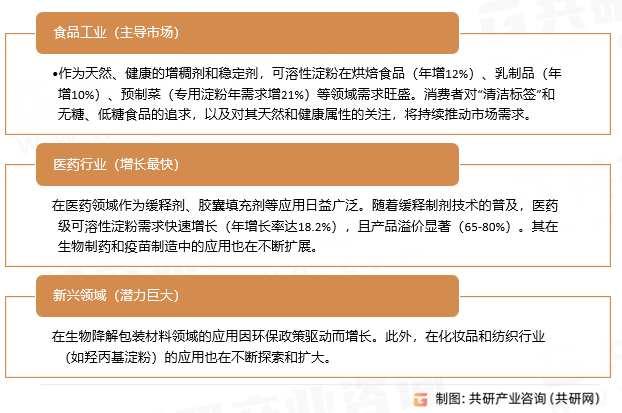 食品工业（主导市场）

•作为天然、健康的增稠剂和稳定剂，可溶性淀粉在烘焙食品（年增12%）、乳制品（年增10%）、预制菜（专用淀粉年需求增21%）等领域需求旺盛。消费者对“清洁标签”和无糖、低糖食品的追求，以及对其天然和健康属性的关注，将持续推动市场需求。

医药行业（增长最快）

在医药领域作为缓释剂、胶囊填充剂等应用日益广泛。随着缓释制剂技术的普及，医药级可溶性淀粉需求快速增长（年增长率达18.2%），且产品溢价显著（65-80%）。其在生物制药和疫苗制造中的应用也在不断扩展。

新兴领域（潜力巨大）

在生物降解包装材料领域的应用因环保政策驱动而增长。此外，在化妆品和纺织行业（如羟丙基淀粉）的应用也在不断探索和扩大。

制图：共研产业咨询（共研网）